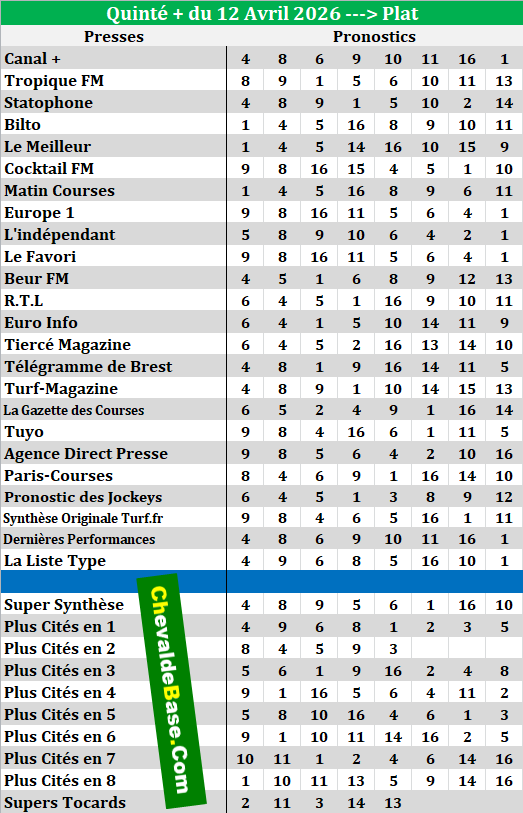 Quinté + du 12 Avril 2026 ---> Plat

| Presses | Pronostics | | | | | | | |
|---|---|---|---|---|---|---|---|---|
| Canal + | 4 | 8 | 6 | 9 | 10 | 11 | 16 | 1 |
| Tropique FM | 8 | 9 | 1 | 5 | 6 | 10 | 11 | 13 |
| Statophone | 4 | 8 | 9 | 1 | 5 | 10 | 2 | 14 |
| Bilto | 1 | 4 | 5 | 16 | 8 | 9 | 10 | 11 |
| Le Meilleur | 1 | 4 | 5 | 14 | 16 | 10 | 15 | 9 |
| Cocktail FM | 9 | 8 | 16 | 15 | 4 | 5 | 1 | 10 |
| Matin Courses | 1 | 4 | 5 | 16 | 8 | 9 | 6 | 11 |
| Europe 1 | 9 | 8 | 16 | 11 | 5 | 6 | 4 | 1 |
| L'indépendant | 5 | 8 | 9 | 10 | 6 | 4 | 2 | 1 |
| Le Favori | 9 | 8 | 16 | 11 | 5 | 6 | 4 | 1 |
| Beur FM | 4 | 5 | 1 | 6 | 8 | 9 | 12 | 13 |
| R.T.L | 6 | 4 | 5 | 1 | 16 | 9 | 10 | 11 |
| Euro Info | 6 | 4 | 1 | 5 | 10 | 14 | 11 | 9 |
| Tiercé Magazine | 6 | 4 | 5 | 2 | 16 | 13 | 14 | 10 |
| Télégramme de Brest | 4 | 8 | 1 | 9 | 16 | 14 | 11 | 5 |
| Turf-Magazine | 4 | 8 | 9 | 1 | 10 | 14 | 15 | 13 |
| La Gazette des Courses | 6 | 5 | 2 | 4 | 9 | 1 | 16 | 14 |
| Tuyo | 9 | 8 | 4 | 16 | 6 | 1 | 11 | 5 |
| Agence Direct Presse | 9 | 8 | 5 | 6 | 4 | 2 | 10 | 16 |
| Paris-Courses | 8 | 4 | 6 | 9 | 1 | 16 | 14 | 10 |
| Pronostic des Jockeys | 6 | 4 | 5 | 1 | 3 | 8 | 9 | 12 |
| Synthèse Originale Turf.fr | 9 | 8 | 4 | 6 | 5 | 16 | 1 | 11 |
| Dernières Performances | 4 | 8 | 6 | 9 | 10 | 11 | 16 | 1 |
| La Liste Type | 4 | 9 | 6 | 8 | 5 | 16 | 10 | 1 |
| | | | | | | | | |
| Super Synthèse | 4 | 8 | 9 | 5 | 6 | 1 | 16 | 10 |
| Plus Cités en 1 | 4 | 9 | 6 | 8 | 1 | 2 | 3 | 5 |
| Plus Cités en 2 | 8 | 4 | 5 | 9 | 3 | | | |
| Plus Cités en 3 | 5 | 6 | 1 | 9 | 16 | 2 | 4 | 8 |
| Plus Cités en 4 | 9 | 1 | 16 | 5 | 6 | 4 | 11 | 2 |
| Plus Cités en 5 | 5 | 8 | 10 | 16 | 4 | 6 | 1 | 3 |
| Plus Cités en 6 | 9 | 1 | 10 | 11 | 14 | 16 | 2 | 5 |
| Plus Cités en 7 | 10 | 11 | 1 | 2 | 4 | 6 | 14 | 16 |
| Plus Cités en 8 | 1 | 10 | 11 | 13 | 5 | 9 | 14 | 16 |
| Supers Tocards | 2 | 11 | 3 | 14 | 13 | | | |

ChevaldeBase.Com